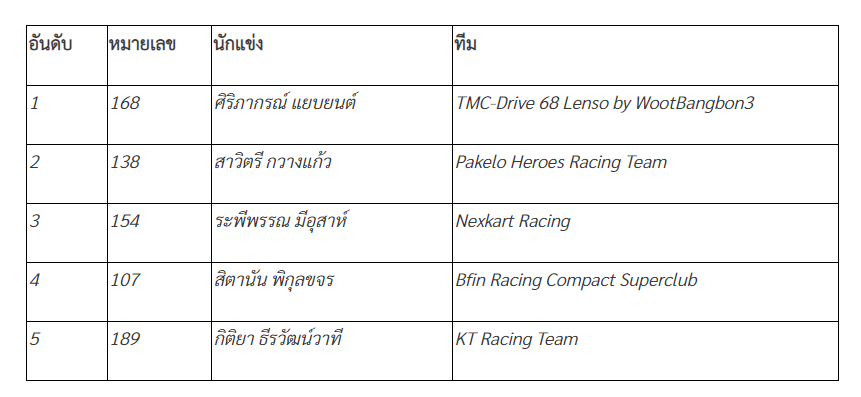 | อันดับ | หมายเลข | นักแข่ง | ทีม |
|---|---|---|---|
| 1 | 168 | ศิริภากรณ์ แยบยนต์ | TMC-Drive 68 Lenso by WootBangbon3 |
| 2 | 138 | สาวิตรี กวางแก้ว | Pakelo Heroes Racing Team |
| 3 | 154 | ระพีพรรณ มีอุสาห์ | Nexkart Racing |
| 4 | 107 | สิตานัน พิกุลขจร | Bfin Racing Compact Superclub |
| 5 | 189 | กิติยา ธีรวัฒน์วาที | KT Racing Team |